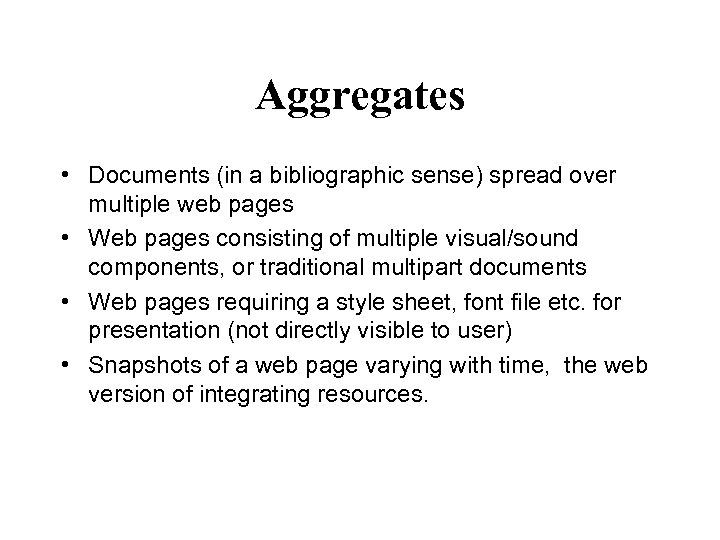 Aggregates

• Documents (in a bibliographic sense) spread over multiple web pages
• Web pages consisting of multiple visual/sound components, or traditional multipart documents
• Web pages requiring a style sheet, font file etc. for presentation (not directly visible to user)
• Snapshots of a web page varying with time, the web version of integrating resources.